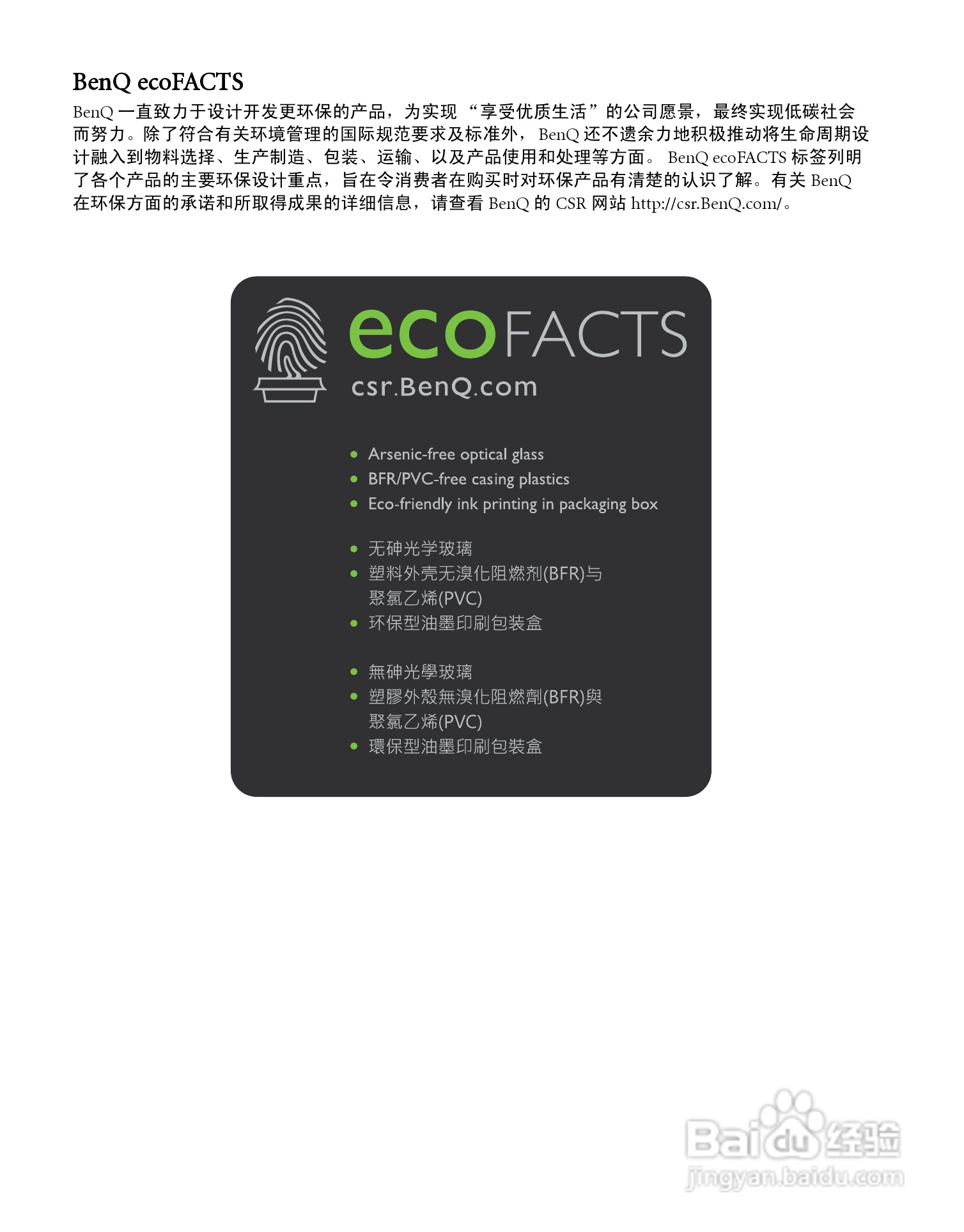 BenQ ecoFACTS

BenQ一直致力于设计开发更环保的产品，为实现“享受优质生活”的公司愿景，最终实现低碳社会而努力。除了符合有关环境管理的国际规范要求及标准外，BenQ还不遗余力地积极推动将生命周期设计融入到物料选择、生产制造、包装、运输、以及产品使用和处理等方面。BenQ ecoFACTS标签列明了各个产品的主要环保设计重点，旨在令消费者在购买时对环保产品有清楚的认识了解。有关BenQ在环保方面的承诺和所取得成果的详细信息，请查看BenQ的CSR网站http://csr.BenQ.com/。

ecoFACTS
csr.BenQ.com

• Arsenic-free optical glass
• BFR/PVC-free casing plastics
• Eco-friendly ink printing in packaging box

• 无砷光学玻璃
• 塑料外壳无溴化阻燃剂(BFR)与聚氯乙烯(PVC)
• 环保型油墨印刷包装盒

• 無砷光學玻璃
• 塑膠外殼無溴化阻燃劑(BFR)與聚氯乙烯(PVC)
• 環保型油墨印刷包裝盒

Baidu经验
jingyan.baidu.com